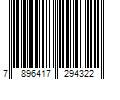 7 896417 294322